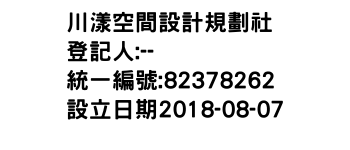 川漾空間設計規劃社
登記人:--
統一編號:82378262
設立日期2018-08-07